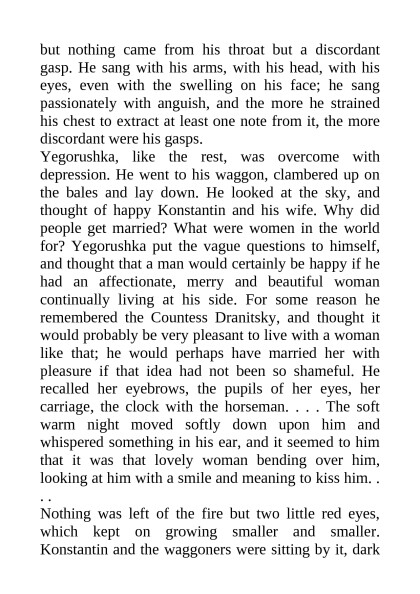 but nothing came from his throat but a discordant gasp. He sang with his arms, with his head, with his eyes, even with the swelling on his face; he sang passionately with anguish, and the more he strained his chest to extract at least one note from it, the more discordant were his gasps.
Yegorushka, like the rest, was overcome with depression. He went to his waggon, clambered up on the bales and lay down. He looked at the sky, and thought of happy Konstantin and his wife. Why did people get married? What were women in the world for? Yegorushka put the vague questions to himself, and thought that a man would certainly be happy if he had an affectionate, merry and beautiful woman continually living at his side. For some reason he remembered the Countess Dranitsky, and thought it would probably be very pleasant to live with a woman like that; he would perhaps have married her with pleasure if that idea had not been so shameful. He recalled her eyebrows, the pupils of her eyes, her carriage, the clock with the horseman. . . . The soft warm night moved softly down upon him and whispered something in his ear, and it seemed to him that it was that lovely woman bending over him, looking at him with a smile and meaning to kiss him. . . .
Nothing was left of the fire but two little red eyes, which kept on growing smaller and smaller. Konstantin and the waggoners were sitting by it, dark